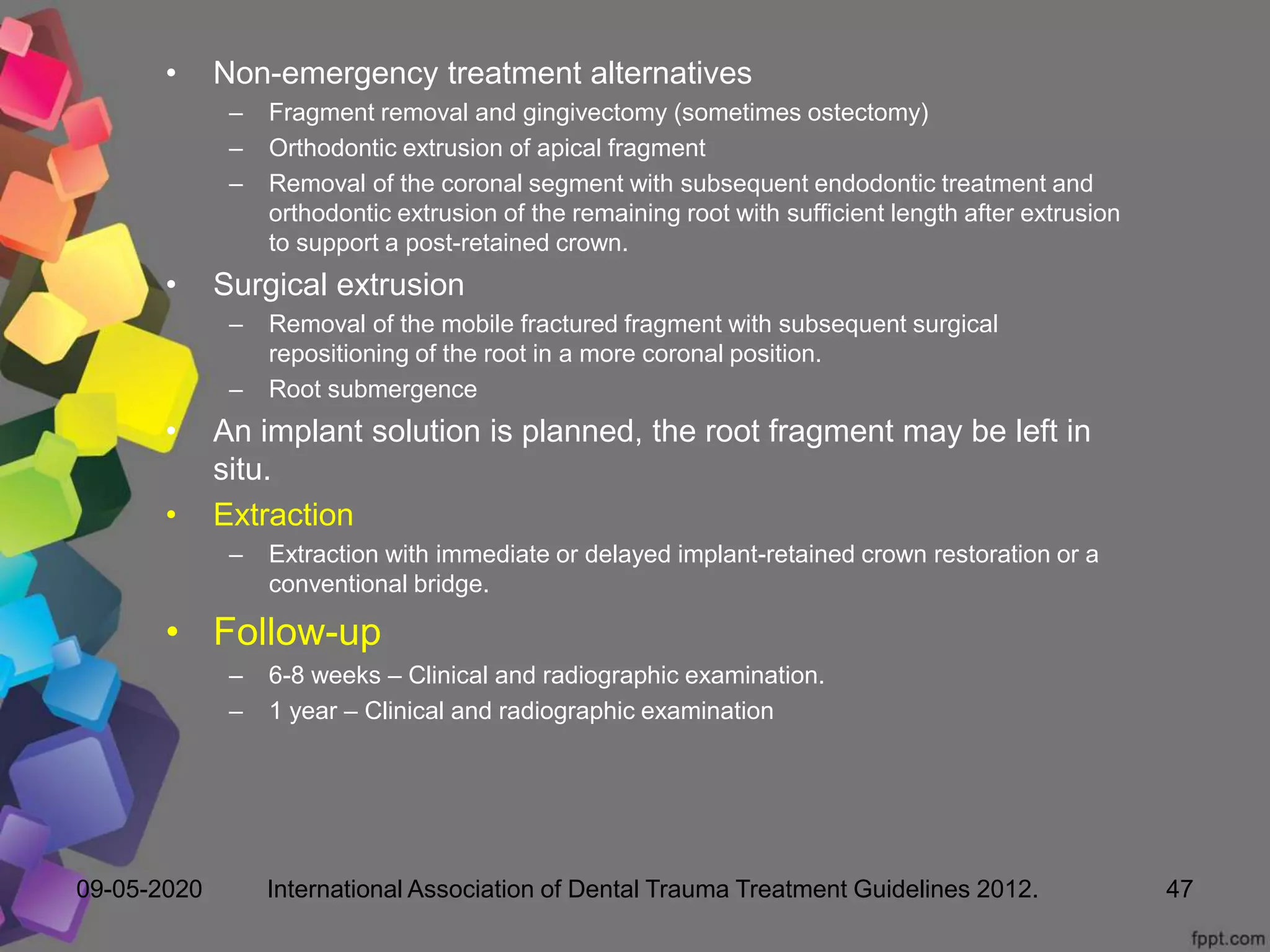 • Non-emergency treatment alternatives
– Fragment removal and gingivectomy (sometimes ostectomy)
– Orthodontic extrusion of apical fragment
– Removal of the coronal segment with subsequent endodontic treatment and orthodontic extrusion of the remaining root with sufficient length after extrusion to support a post-retained crown.

• Surgical extrusion
– Removal of the mobile fractured fragment with subsequent surgical repositioning of the root in a more coronal position.
– Root submergence

• An implant solution is planned, the root fragment may be left in situ.

• Extraction
– Extraction with immediate or delayed implant-retained crown restoration or a conventional bridge.

• Follow-up
– 6-8 weeks – Clinical and radiographic examination.
– 1 year – Clinical and radiographic examination

09-05-2020 International Association of Dental Trauma Treatment Guidelines 2012. 47

fppt.com